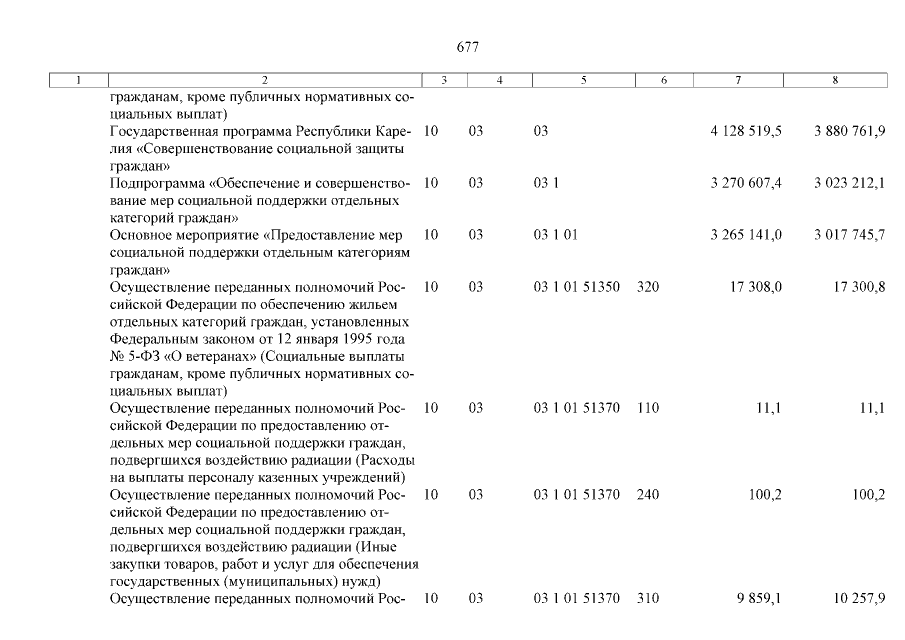 677

| 1 | 2 | 3 | 4 | 5 | 6 | 7 | 8 |
|---|---|---|---|---|---|---|---|
| | гражданам, кроме публичных нормативных социальных выплат) | | | | | | |
| | Государственная программа Республики Карелия «Совершенствование социальной защиты граждан» | 10 | 03 | 03 | | 4 128 519,5 | 3 880 761,9 |
| | Подпрограмма «Обеспечение и совершенствование мер социальной поддержки отдельных категорий граждан» | 10 | 03 | 03 1 | | 3 270 607,4 | 3 023 212,1 |
| | Основное мероприятие «Предоставление мер социальной поддержки отдельным категориям граждан» | 10 | 03 | 03 1 01 | | 3 265 141,0 | 3 017 745,7 |
| | Осуществление переданных полномочий Российской Федерации по обеспечению жильем отдельных категорий граждан, установленных Федеральным законом от 12 января 1995 года № 5-ФЗ «О ветеранах» (Социальные выплаты гражданам, кроме публичных нормативных социальных выплат) | 10 | 03 | 03 1 01 51350 | 320 | 17 308,0 | 17 300,8 |
| | Осуществление переданных полномочий Российской Федерации по предоставлению отдельных мер социальной поддержки граждан, подвергшихся воздействию радиации (Расходы на выплаты персоналу казенных учреждений) | 10 | 03 | 03 1 01 51370 | 110 | 11,1 | 11,1 |
| | Осуществление переданных полномочий Российской Федерации по предоставлению отдельных мер социальной поддержки граждан, подвергшихся воздействию радиации (Иные закупки товаров, работ и услуг для обеспечения государственных (муниципальных) нужд) | 10 | 03 | 03 1 01 51370 | 240 | 100,2 | 100,2 |
| | Осуществление переданных полномочий Рос- | 10 | 03 | 03 1 01 51370 | 310 | 9 859,1 | 10 257,9 |